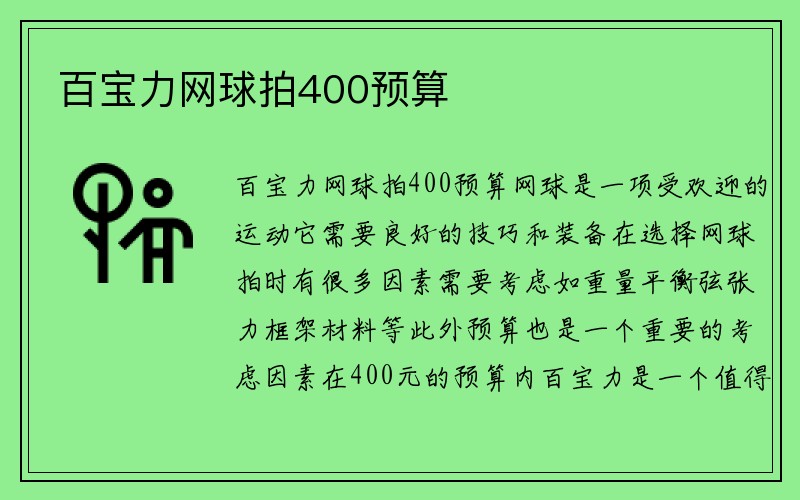 百宝力网球拍400预算

百宝力网球拍400预算网球是一项受欢迎的运动它需要良好的技巧和装备在选择网球拍时有很多因素需要考虑如重量平衡弦张力框架材料等此外预算也是一个重要的考虑因素在400元的预算内百宝力是一个值得